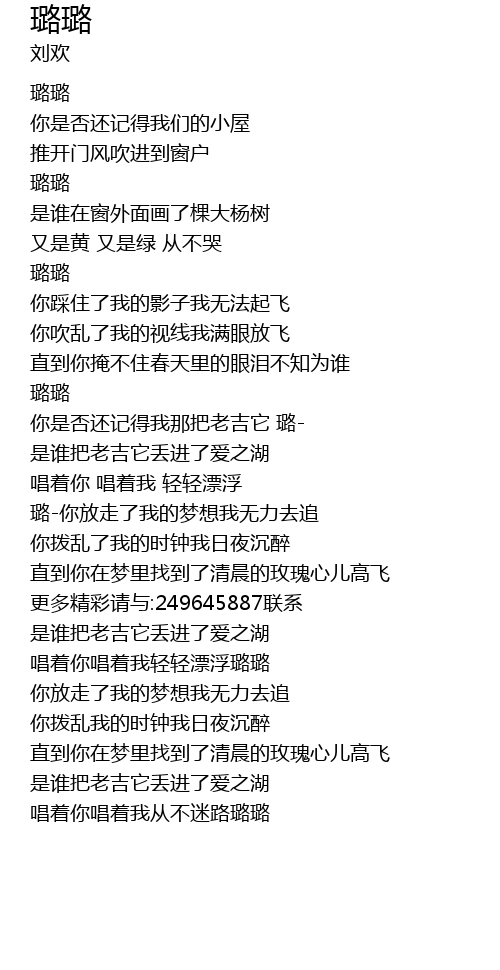 璐璐
刘欢

璐璐
你是否还记得我们的小屋
推开门风吹进到窗户
璐璐
是谁在窗外面画了棵大杨树
又是黄 又是绿 从不哭
璐璐
你踩住了我的影子我无法起飞
你吹乱了我的视线我满眼放飞
直到你掩不住春天里的眼泪不知为谁
璐璐
你是否还记得我那把老吉它 璐-
是谁把老吉它丢进了爱之湖
唱着你 唱着我 轻轻漂浮
璐-你放走了我的梦想我无力去追
你拨乱了我的时钟我日夜沉醉
直到你在梦里找到了清晨的玫瑰心儿高飞
更多精彩请与:249645887联系
是谁把老吉它丢进了爱之湖
唱着你唱着我轻轻漂浮璐璐
你放走了我的梦想我无力去追
你拨乱我的时钟我日夜沉醉
直到你在梦里找到了清晨的玫瑰心儿高飞
是谁把老吉它丢进了爱之湖
唱着你唱着我从不迷路璐璐